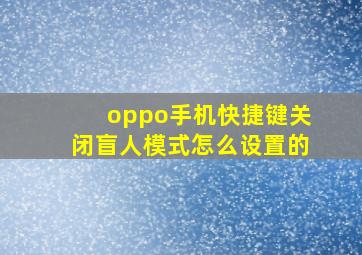 oppo手机快捷键关闭盲人模式怎么设置的